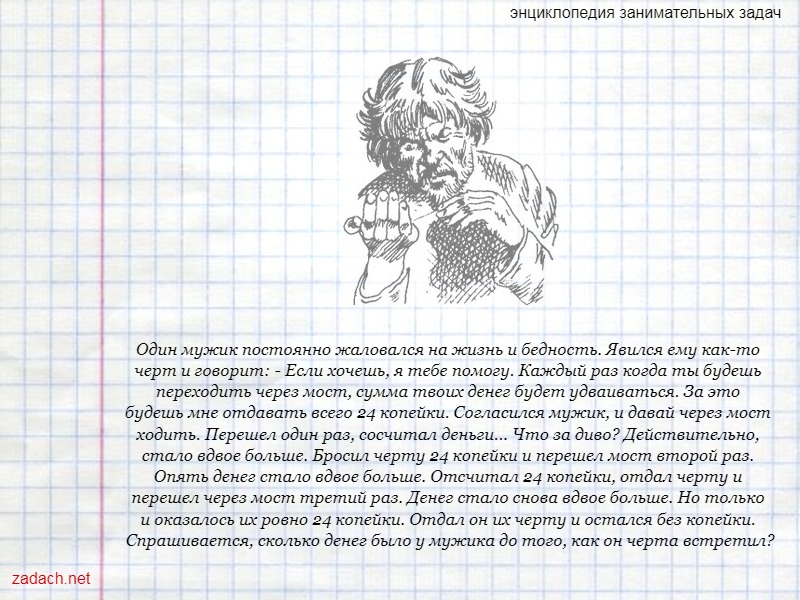 энциклопедия занимательных задач

Один мужик постоянно жаловался на жизнь и бедность. Явился ему как-то черт и говорит: - Если хочешь, я тебе помогу. Каждый раз когда ты будешь переходить через мост, сумма твоих денег будет удваиваться. За это будешь мне отдавать всего 24 копейки. Согласился мужик, и давай через мост ходить. Перешел один раз, сосчитал деньги... Что за диво? Действительно, стало вдвое больше. Бросил черту 24 копейки и перешел мост второй раз. Опять денег стало вдвое больше. Отсчитал 24 копейки, отдал черту и перешел через мост третий раз. Денег стало снова вдвое больше. Но только и оказалось их ровно 24 копейки. Отдал он их черту и остался без копейки. Спрашивается, сколько денег было у мужика до того, как он черта встретил?

zadach.net